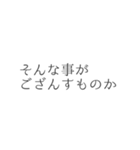 そんな事が
ござんすものか